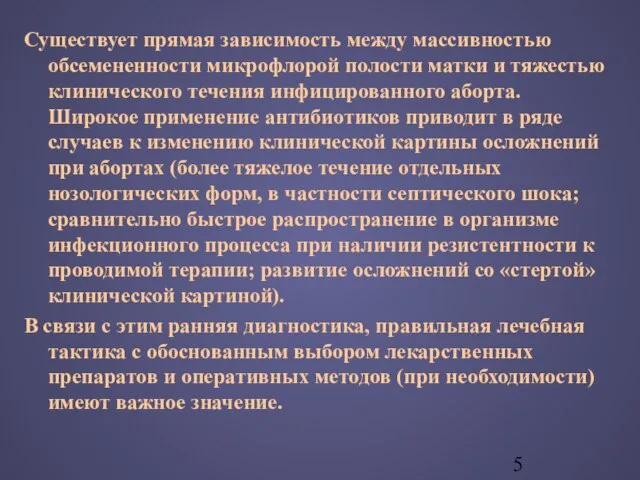 Существует прямая зависимость между массивностью обсемененности микрофлорой полости матки и тяжестью клинического течения инфицированного аборта. Широкое применение антибиотиков приводит в ряде случаев к изменению клинической картины осложнений при абортах (более тяжелое течение отдельных нозологических форм, в частности септического шока; сравнительно быстрое распространение в организме инфекционного процесса при наличии резистентности к проводимой терапии; развитие осложнений со «стертой» клинической картиной).

В связи с этим ранняя диагностика, правильная лечебная тактика с обоснованным выбором лекарственных препаратов и оперативных методов (при необходимости) имеют важное значение.

5